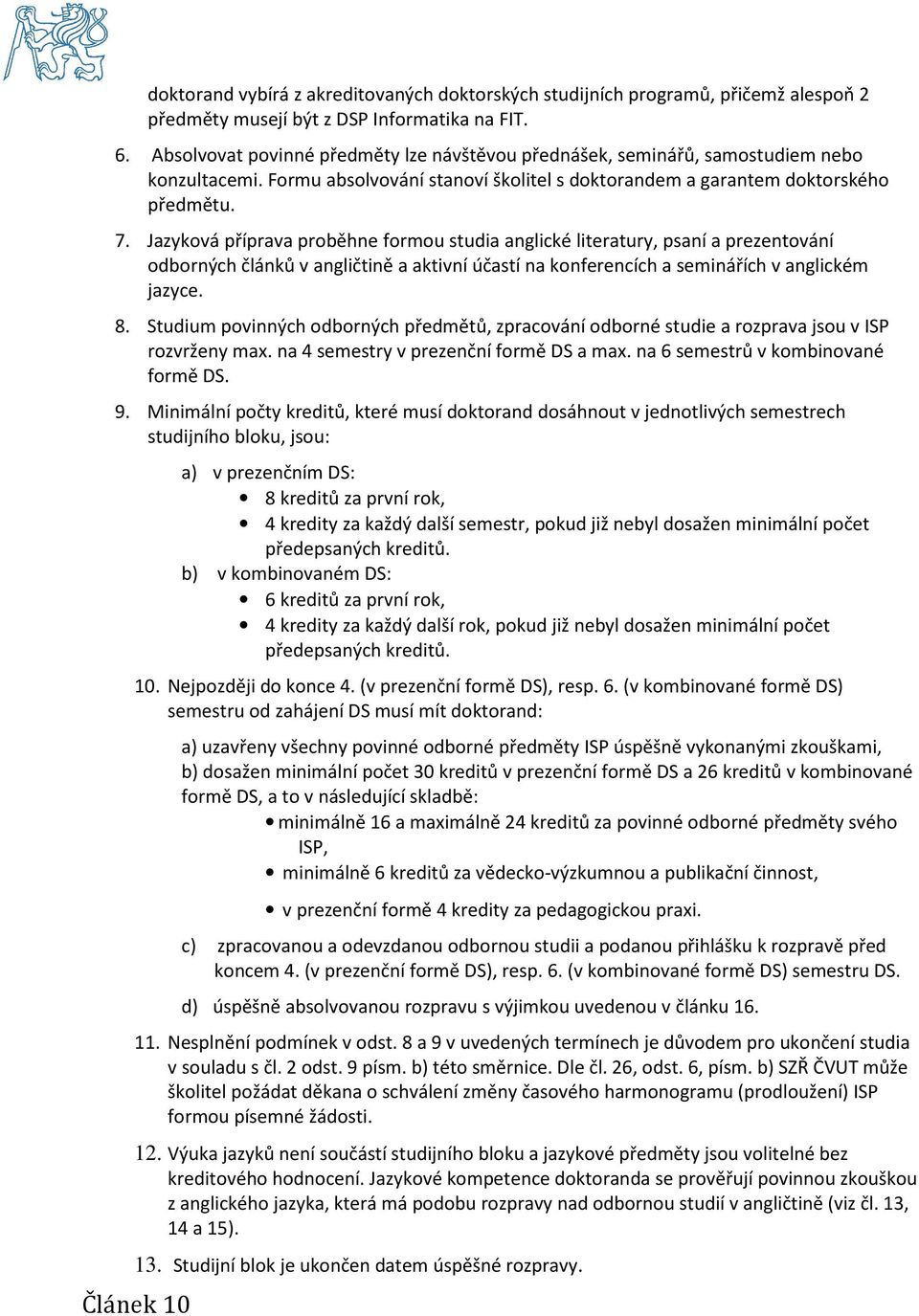 doktorand vybírá z akreditovaných doktorských studijních programů, přičemž alespoň 2 předměty musejí být z DSP Informatika na FIT.

6. Absolvovat povinné předměty lze návštěvou přednášek, seminářů, samostudiem nebo konzultacemi. Formu absolvování stanoví školitel s doktorandem a garantem doktorského předmětu.

7. Jazyková příprava proběhne formou studia anglické literatury, psaní a prezentování odborných článků v angličtině a aktivní účastí na konferencích a seminářích v anglickém jazyce.

8. Studium povinných odborných předmětů, zpracování odborné studie a rozprava jsou v ISP rozvrženy max. na 4 semestry v prezenční formě DS a max. na 6 semestrů v kombinované formě DS.

9. Minimální počty kreditů, které musí doktorand dosáhnout v jednotlivých semestrech studijního bloku, jsou:

a) v prezenčním DS:
• 8 kreditů za první rok,
• 4 kredity za každý další semestr, pokud již nebyl dosažen minimální počet předepsaných kreditů.
b) v kombinovaném DS:
• 6 kreditů za první rok,
• 4 kredity za každý další rok, pokud již nebyl dosažen minimální počet předepsaných kreditů.

10. Nejpozději do konce 4. (v prezenční formě DS), resp. 6. (v kombinované formě DS) semestru od zahájení DS musí mít doktorand:

a) uzavřeny všechny povinné odborné předměty ISP úspěšně vykonanými zkouškami,
b) dosažen minimální počet 30 kreditů v prezenční formě DS a 26 kreditů v kombinované formě DS, a to v následující skladbě:
• minimálně 16 a maximálně 24 kreditů za povinné odborné předměty svého ISP,
• minimálně 6 kreditů za vědecko-výzkumnou a publikační činnost,
• v prezenční formě 4 kredity za pedagogickou praxi.
c) zpracovanou a odevzdanou odbornou studii a podanou přihlášku k rozpravě před koncem 4. (v prezenční formě DS), resp. 6. (v kombinované formě DS) semestru DS.
d) úspěšně absolvovanou rozpravu s výjimkou uvedenou v článku 16.

11. Nesplnění podmínek v odst. 8 a 9 v uvedených termínech je důvodem pro ukončení studia v souladu s čl. 2 odst. 9 písm. b) této směrnice. Dle čl. 26, odst. 6, písm. b) SZŘ ČVUT může školitel požádat děkana o schválení změny časového harmonogramu (prodloužení) ISP formou písemné žádosti.

12. Výuka jazyků není součástí studijního bloku a jazykové předměty jsou volitelné bez kreditového hodnocení. Jazykové kompetence doktoranda se prověřují povinnou zkouškou z anglického jazyka, která má podobu rozpravy nad odbornou studií v angličtině (viz čl. 13, 14 a 15).

13. Studijní blok je ukončen datem úspěšné rozpravy.

Článek 10